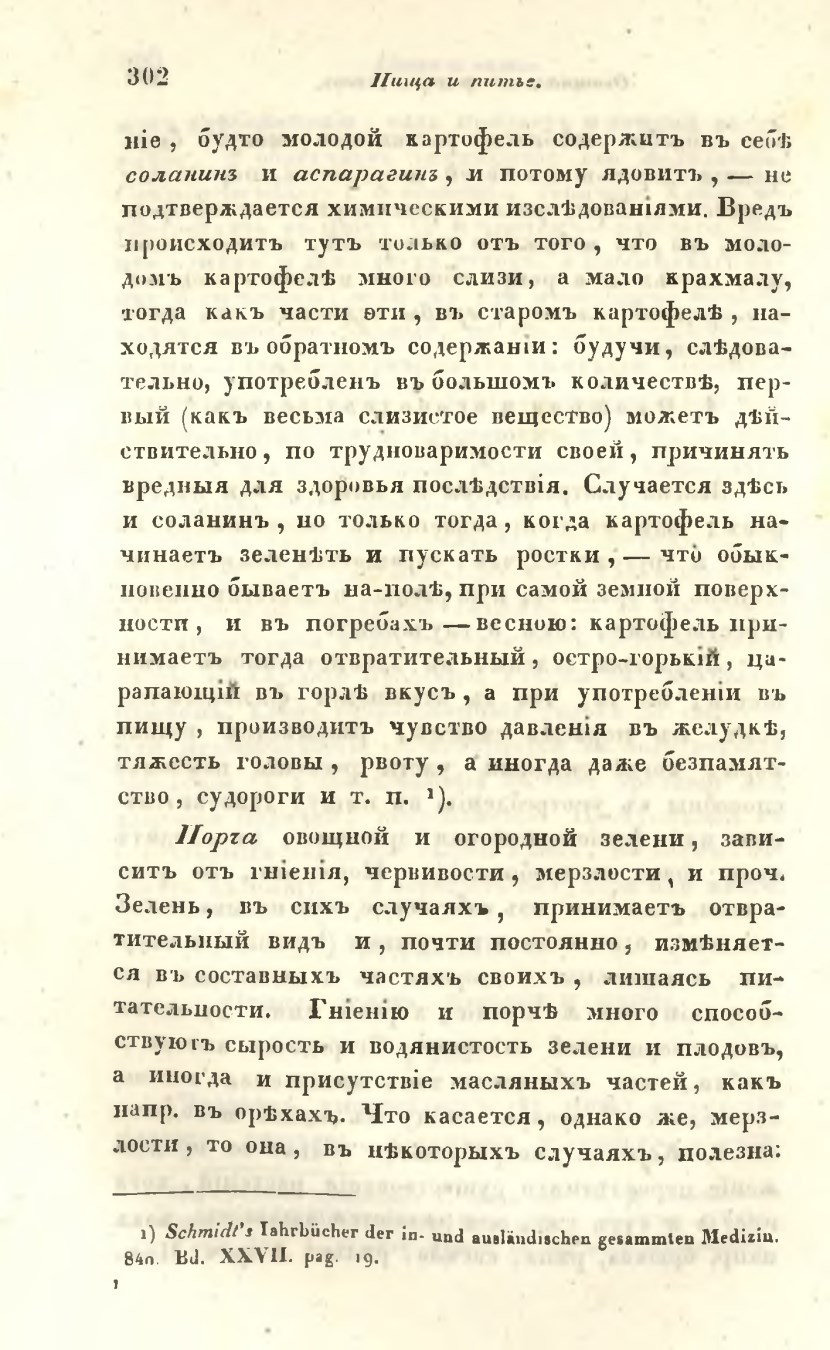 302 Пища и питье.

ніе, будто молодой картофель содержитъ въ себѣ соланинъ и аспарагинъ, и потому ядовитъ, — не подтверждается химическими изслѣдованіями. Вредъ происходитъ тутъ только отъ того, что въ молодомъ картофелѣ много слизи, а мало крахмалу, тогда какъ части эти, въ старомъ картофелѣ, находятся въ обратномъ содержаніи: будучи, слѣдовательно, употребленъ въ большомъ количествѣ, первый (какъ весьма слизистое вещество) можетъ дѣйствительно, по трудноваримости своей, причинять вредныя для здоровья послѣдствія. Случается здѣсь и соланинъ, но только тогда, когда картофель начинаетъ зеленѣть и пускать ростки, — что обыкновенно бываетъ на-полѣ, при самой земной поверхности, и въ погребахъ — весною: картофель принимаетъ тогда отвратительный, остро-горькій, царапающій въ горлѣ вкусъ, а при употребленіи въ пищу, производитъ чувство давленія въ желудкѣ, тяжесть головы, рвоту, а иногда даже безпамятство, судороги и т. п. ¹).

Порча овощной и огородной зелени, зависитъ отъ гніенія, червивости, мерзлости, и проч. Зелень, въ сихъ случаяхъ, принимаетъ отвратительный видъ и, почти постоянно, измѣняется въ составныхъ частяхъ своихъ, лишаясь питательности. Гніенію и порчѣ много способствуютъ сырость и водянистость зелени и плодовъ, а иногда и присутствіе масляныхъ частей, какъ напр. въ орѣхахъ. Что касается, однако же, мерзлости, то она, въ нѣкоторыхъ случаяхъ, полезна:

1) Schmidt's Iahrbücher der in- und ausländischen gesammten Medizin. 840. Bd. XXVII. pag. 19.